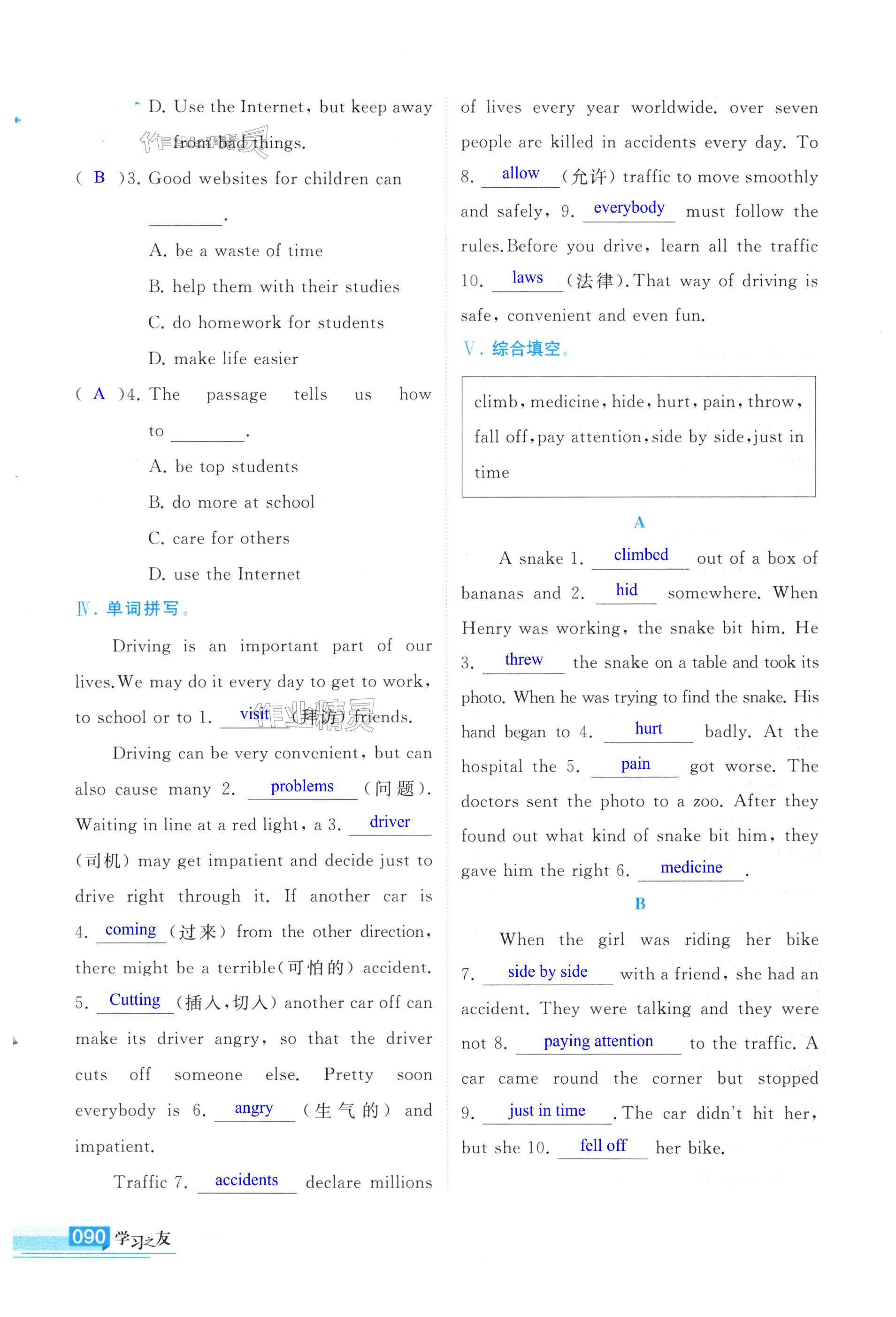 D. Use the Internet, but keep away from bad things.

( B )3. Good websites for children can ________.

A. be a waste of time

B. help them with their studies

C. do homework for students

D. make life easier

( A )4. The passage tells us how to ________.

A. be top students

B. do more at school

C. care for others

D. use the Internet

Ⅳ. 单词拼写。

Driving is an important part of our lives. We may do it every day to get to work, to school or to 1. visit (拜访) friends.

Driving can be very convenient, but can also cause many 2. problems (问题). Waiting in line at a red light, a 3. driver (司机) may get impatient and decide just to drive right through it. If another car is 4. coming (过来) from the other direction, there might be a terrible(可怕的) accident. 5. Cutting (插入,切入) another car off can make its driver angry, so that the driver cuts off someone else. Pretty soon everybody is 6. angry (生气的) and impatient.

Traffic 7. accidents declare millions of lives every year worldwide. over seven people are killed in accidents every day. To 8. allow (允许) traffic to move smoothly and safely, 9. everybody must follow the rules. Before you drive, learn all the traffic 10. laws (法律). That way of driving is safe, convenient and even fun.

Ⅴ. 综合填空。

climb, medicine, hide, hurt, pain, throw, fall off, pay attention, side by side, just in time

A

A snake 1. climbed out of a box of bananas and 2. hid somewhere. When Henry was working, the snake bit him. He 3. threw the snake on a table and took its photo. When he was trying to find the snake. His hand began to 4. hurt badly. At the hospital the 5. pain got worse. The doctors sent the photo to a zoo. After they found out what kind of snake bit him, they gave him the right 6. medicine.

B

When the girl was riding her bike 7. side by side with a friend, she had an accident. They were talking and they were not 8. paying attention to the traffic. A car came round the corner but stopped 9. just in time. The car didn't hit her, but she 10. fell off her bike.

090 学习之友